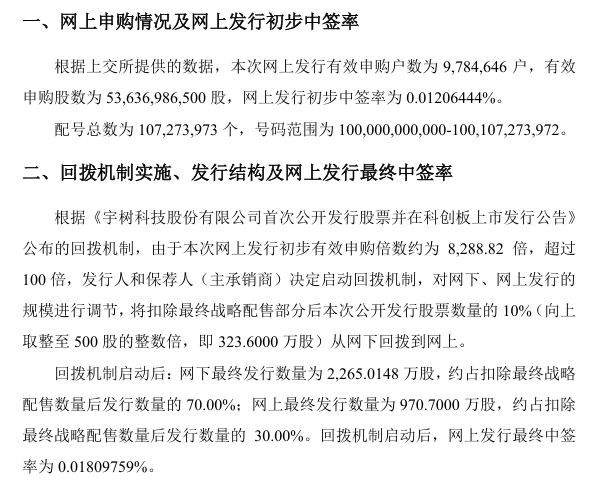 一、网上申购情况及网上发行初步中签率

根据上交所提供的数据，本次网上发行有效申购户数为 9,784,646 户，有效申购股数为 53,636,986,500 股，网上发行初步中签率为 0.01206444%。

配号总数为 107,273,973 个，号码范围为 100,000,000,000-100,107,273,972。

二、回拨机制实施、发行结构及网上发行最终中签率

根据《宇树科技股份有限公司首次公开发行股票并在科创板上市发行公告》公布的回拨机制，由于本次网上发行初步有效申购倍数约为 8,288.82 倍，超过 100 倍，发行人和保荐人（主承销商）决定启动回拨机制，对网下、网上发行的规模进行调节，将扣除最终战略配售部分后本次公开发行股票数量的 10%（向上取整至 500 股的整数倍，即 323.6000 万股）从网下回拨到网上。

回拨机制启动后：网下最终发行数量为 2,265.0148 万股，约占扣除最终战略配售数量后发行数量的 70.00%；网上最终发行数量为 970.7000 万股，约占扣除最终战略配售数量后发行数量的 30.00%。回拨机制启动后，网上发行最终中签率为 0.01809759%。